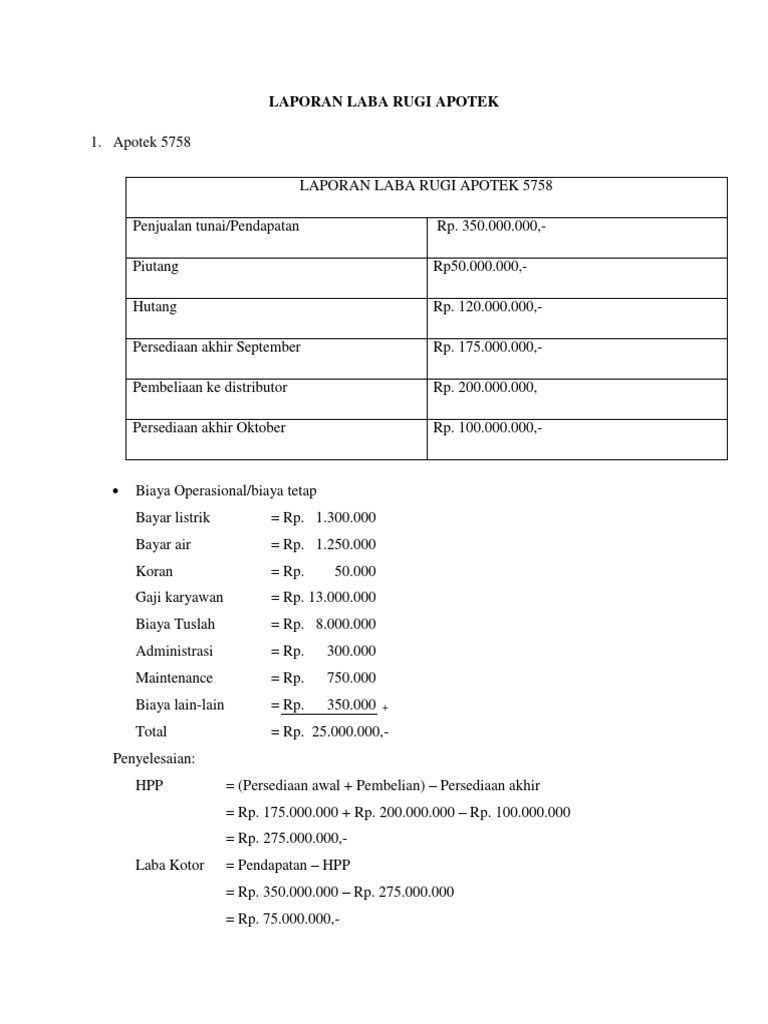 LAPORAN LABA RUGI APOTEK

1. Apotek 5758

| LAPORAN LABA RUGI APOTEK 5758 | |
|---|---|
| Penjualan tunai/Pendapatan | Rp. 350.000.000,- |
| Piutang | Rp50.000.000,- |
| Hutang | Rp. 120.000.000,- |
| Persediaan akhir September | Rp. 175.000.000,- |
| Pembeliaan ke distributor | Rp. 200.000.000, |
| Persediaan akhir Oktober | Rp. 100.000.000,- |

• Biaya Operasional/biaya tetap

Bayar listrik = Rp. 1.300.000
Bayar air = Rp. 1.250.000
Koran = Rp. 50.000
Gaji karyawan = Rp. 13.000.000
Biaya Tuslah = Rp. 8.000.000
Administrasi = Rp. 300.000
Maintenance = Rp. 750.000
Biaya lain-lain = Rp. 350.000 +
Total = Rp. 25.000.000,-

Penyelesaian:

HPP = (Persediaan awal + Pembelian) – Persediaan akhir
= Rp. 175.000.000 + Rp. 200.000.000 – Rp. 100.000.000
= Rp. 275.000.000,-

Laba Kotor = Pendapatan – HPP
= Rp. 350.000.000 – Rp. 275.000.000
= Rp. 75.000.000,-